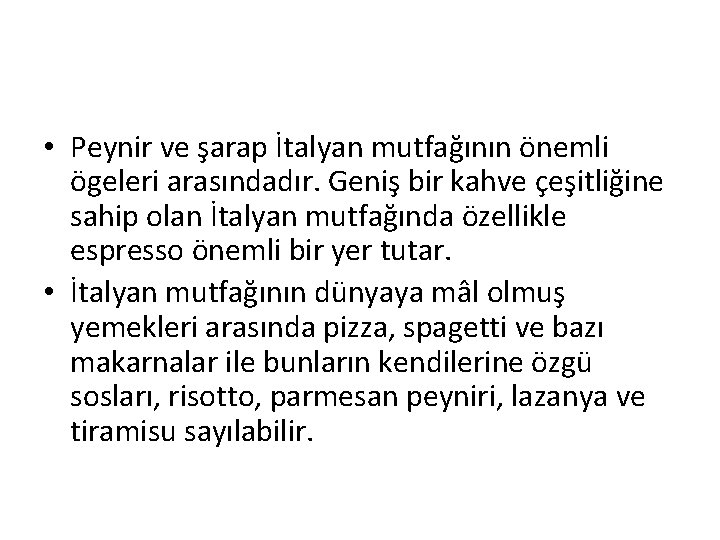 • Peynir ve şarap İtalyan mutfağının önemli ögeleri arasındadır. Geniş bir kahve çeşitliğine sahip olan İtalyan mutfağında özellikle espresso önemli bir yer tutar.

• İtalyan mutfağının dünyaya mâl olmuş yemekleri arasında pizza, spagetti ve bazı makarnalar ile bunların kendilerine özgü sosları, risotto, parmesan peyniri, lazanya ve tiramisu sayılabilir.